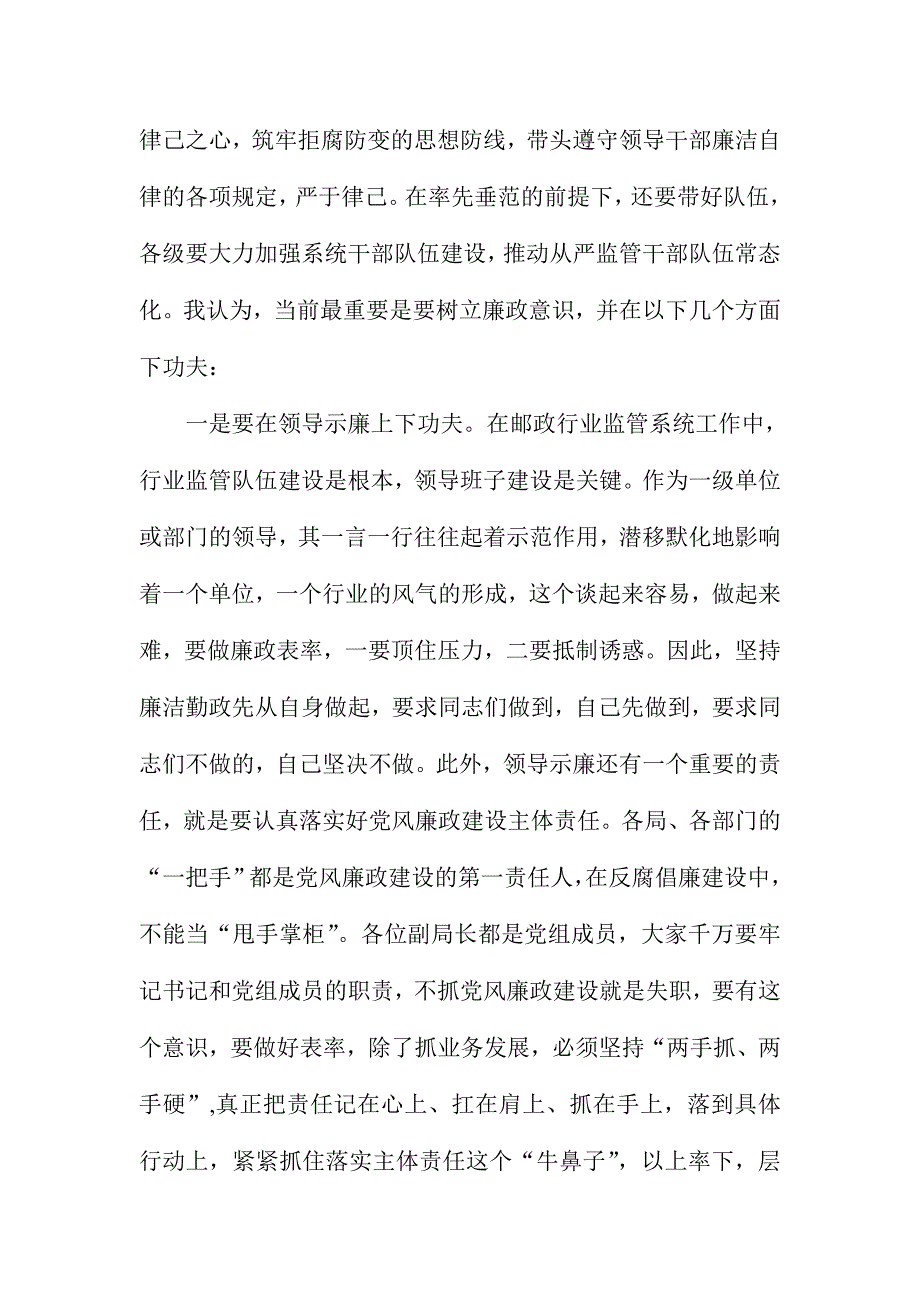 律己之心，筑牢拒腐防变的思想防线，带头遵守领导干部廉洁自律的各项规定，严于律己。在率先垂范的前提下，还要带好队伍，各级要大力加强系统干部队伍建设，推动从严监管干部队伍常态化。我认为，当前最重要是要树立廉政意识，并在以下几个方面下功夫：

一是要在领导示廉上下功夫。在邮政行业监管系统工作中，行业监管队伍建设是根本，领导班子建设是关键。作为一级单位或部门的领导，其一言一行往往起着示范作用，潜移默化地影响着一个单位，一个行业的风气的形成，这个谈起来容易，做起来难，要做廉政表率，一要顶住压力，二要抵制诱惑。因此，坚持廉洁勤政先从自身做起，要求同志们做到，自己先做到，要求同志们不做的，自己坚决不做。此外，领导示廉还有一个重要的责任，就是要认真落实好党风廉政建设主体责任。各局、各部门的“一把手”都是党风廉政建设的第一责任人，在反腐倡廉建设中，不能当“甩手掌柜”。各位副局长都是党组成员，大家千万要牢记书记和党组成员的职责，不抓党风廉政建设就是失职，要有这个意识，要做好表率，除了抓业务发展，必须坚持“两手抓、两手硬”,真正把责任记在心上、扛在肩上、抓在手上，落到具体行动上，紧紧抓住落实主体责任这个“牛鼻子”，以上率下，层